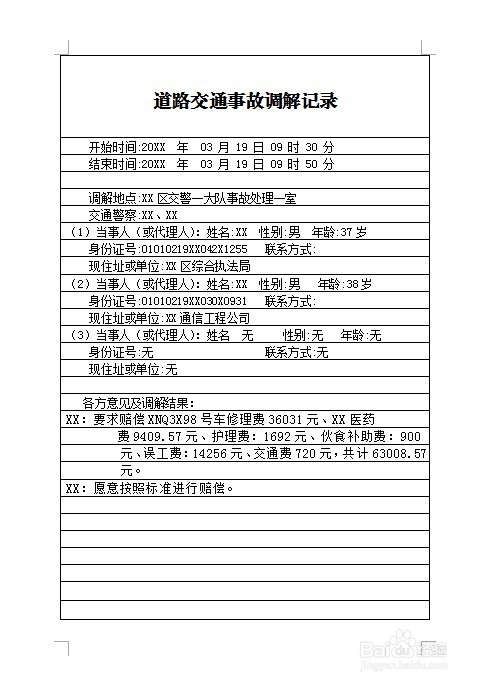 道路交通事故调解记录

开始时间:20XX 年 03 月 19 日 09 时 30 分
结束时间:20XX 年 03 月 19 日 09 时 50 分

调解地点:XX 区交警一大队事故处理一室
交通警察:XX、XX
（1）当事人（或代理人）：姓名:XX 性别:男 年龄:37 岁
身份证号:01010219XX042X1255 联系方式:
现住址或单位:XX 区综合执法局
（2）当事人（或代理人）：姓名:XX 性别:男 年龄:38 岁
身份证号:01010219XX030X0931 联系方式:
现住址或单位:XX 通信工程公司
（3）当事人（或代理人）：姓名 无 性别:无 年龄:无
身份证号:无 联系方式:无
现住址或单位:无

各方意见及调解结果：
XX：要求赔偿 XNQ3X98 号车修理费 36031 元、XX 医药费 9409.57 元、护理费：1692 元、伙食补助费：900 元、误工费：14256 元、交通费 720 元，共计 63008.57 元。
XX：愿意按照标准进行赔偿。

Baidu 经验
jingyan.baidu.com